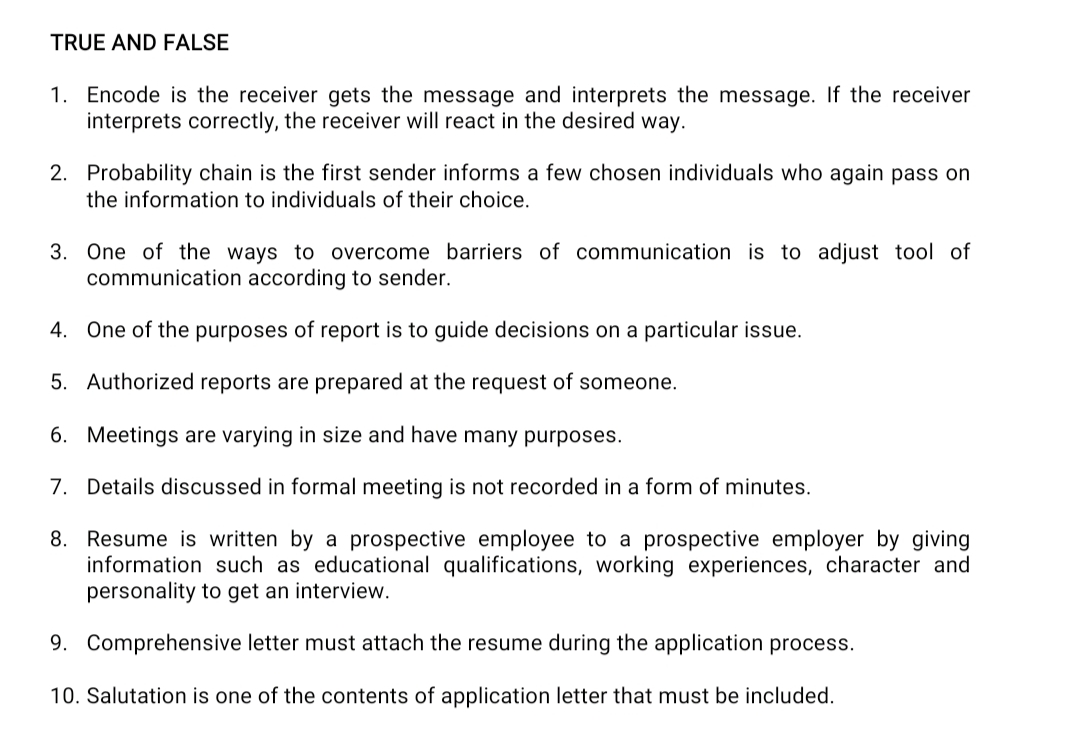 TRUE AND FALSE

1. Encode is the receiver gets the message and interprets the message. If the receiver interprets correctly, the receiver will react in the desired way.

2. Probability chain is the first sender informs a few chosen individuals who again pass on the information to individuals of their choice.

3. One of the ways to overcome barriers of communication is to adjust tool of communication according to sender.

4. One of the purposes of report is to guide decisions on a particular issue.

5. Authorized reports are prepared at the request of someone.

6. Meetings are varying in size and have many purposes.

7. Details discussed in formal meeting is not recorded in a form of minutes.

8. Resume is written by a prospective employee to a prospective employer by giving information such as educational qualifications, working experiences, character and personality to get an interview.

9. Comprehensive letter must attach the resume during the application process.

10. Salutation is one of the contents of application letter that must be included.